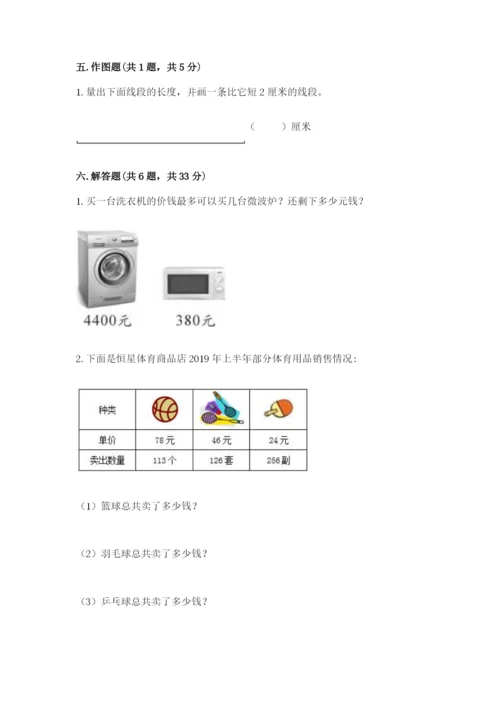 五.作图题(共1题，共5分)

1.量出下面线段的长度，并画一条比它短2厘米的线段。

（　　）厘米

六.解答题(共6题，共33分)

1.买一台洗衣机的价钱最多可以买几台微波炉？还剩下多少元钱？

4400元

380元

2.下面是恒星体育商品店2019年上半年部分体育用品销售情况：

| 种类 |  |  |  |
|---|---|---|---|
| 单价 | 78元 | 46元 | 24元 |
| 卖出数量 | 113个 | 126套 | 256副 |

（1）篮球总共卖了多少钱？

（2）羽毛球总共卖了多少钱？

（3）乒乓球总共卖了多少钱？